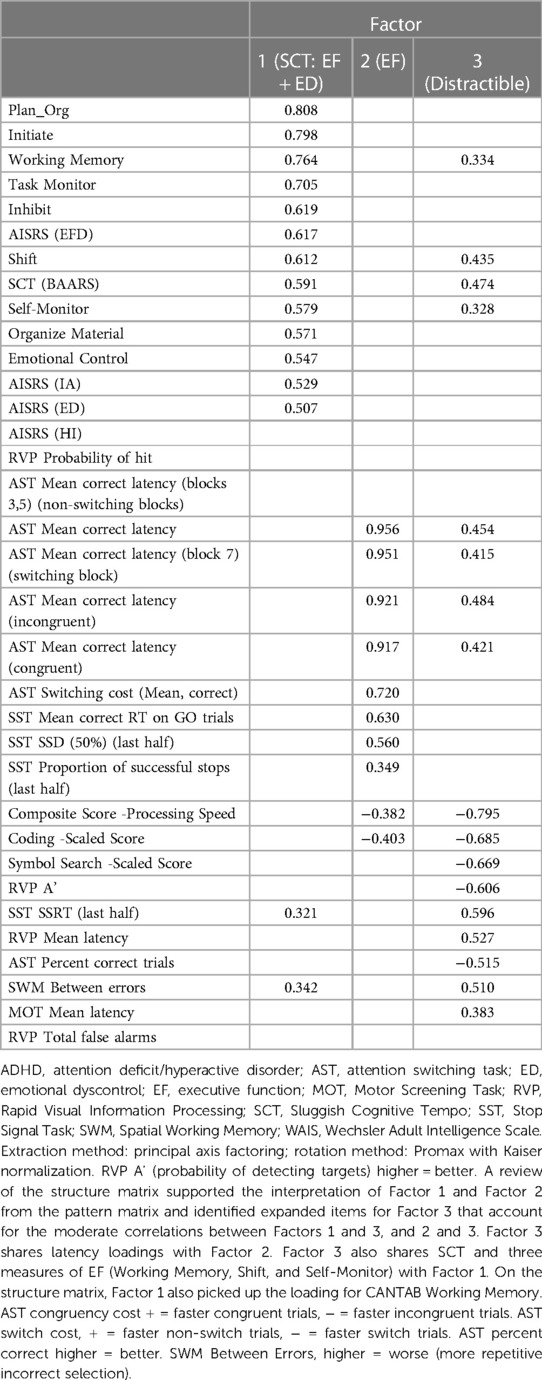 | | Factor | | |
|---|---|---|---|
| | 1 (SCT: EF + ED) | 2 (EF) | 3 (Distractible) |
| Plan_Org | 0.808 | | |
| Initiate | 0.798 | | |
| Working Memory | 0.764 | | 0.334 |
| Task Monitor | 0.705 | | |
| Inhibit | 0.619 | | |
| AISRS (EFD) | 0.617 | | |
| Shift | 0.612 | | 0.435 |
| SCT (BAARS) | 0.591 | | 0.474 |
| Self-Monitor | 0.579 | | 0.328 |
| Organize Material | 0.571 | | |
| Emotional Control | 0.547 | | |
| AISRS (IA) | 0.529 | | |
| AISRS (ED) | 0.507 | | |
| AISRS (HI) | | | |
| RVP Probability of hit | | | |
| AST Mean correct latency (blocks 3,5) (non-switching blocks) | | | |
| AST Mean correct latency | | 0.956 | 0.454 |
| AST Mean correct latency (block 7) (switching block) | | 0.951 | 0.415 |
| AST Mean correct latency (incongruent) | | 0.921 | 0.484 |
| AST Mean correct latency (congruent) | | 0.917 | 0.421 |
| AST Switching cost (Mean, correct) | | 0.720 | |
| SST Mean correct RT on GO trials | | 0.630 | |
| SST SSD (50%) (last half) | | 0.560 | |
| SST Proportion of successful stops (last half) | | 0.349 | |
| Composite Score -Processing Speed | | −0.382 | −0.795 |
| Coding -Scaled Score | | −0.403 | −0.685 |
| Symbol Search -Scaled Score | | | −0.669 |
| RVP A' | | | −0.606 |
| SST SSRT (last half) | 0.321 | | 0.596 |
| RVP Mean latency | | | 0.527 |
| AST Percent correct trials | | | −0.515 |
| SWM Between errors | 0.342 | | 0.510 |
| MOT Mean latency | | | 0.383 |
| RVP Total false alarms | | | |

ADHD, attention deficit/hyperactive disorder; AST, attention switching task; ED, emotional dyscontrol; EF, executive function; MOT, Motor Screening Task; RVP, Rapid Visual Information Processing; SCT, Sluggish Cognitive Tempo; SST, Stop Signal Task; SWM, Spatial Working Memory; WAIS, Wechsler Adult Intelligence Scale. Extraction method: principal axis factoring; rotation method: Promax with Kaiser normalization. RVP A' (probability of detecting targets) higher = better. A review of the structure matrix supported the interpretation of Factor 1 and Factor 2 from the pattern matrix and identified expanded items for Factor 3 that account for the moderate correlations between Factors 1 and 3, and 2 and 3. Factor 3 shares latency loadings with Factor 2. Factor 3 also shares SCT and three measures of EF (Working Memory, Shift, and Self-Monitor) with Factor 1. On the structure matrix, Factor 1 also picked up the loading for CANTAB Working Memory. AST congruency cost + = faster congruent trials, − = faster incongruent trials. AST switch cost, + = faster non-switch trials, − = faster switch trials. AST percent correct higher = better. SWM Between Errors, higher = worse (more repetitive incorrect selection).